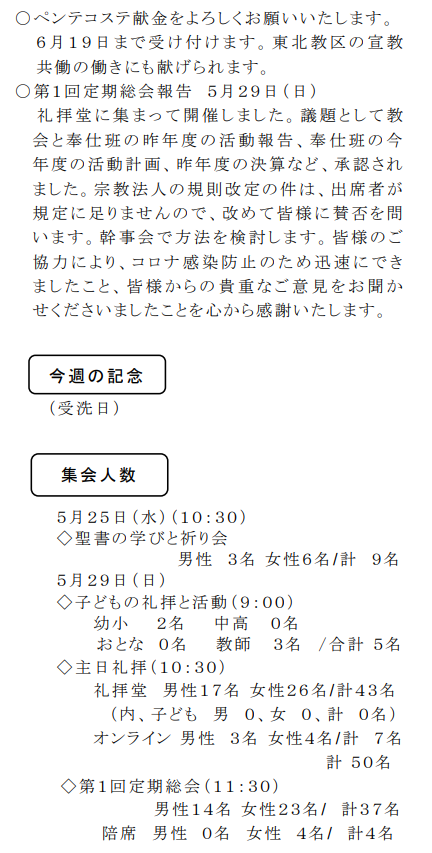 ○ペンテコステ献金をよろしくお願いいたします。6月19日まで受け付けます。東北教区の宣教共働の働きにも献げられます。

○第1回定期総会報告　5月29日（日）
礼拝堂に集まって開催しました。議題として教会と奉仕班の昨年度の活動報告、奉仕班の今年度の活動計画、昨年度の決算など、承認されました。宗教法人の規則改定の件は、出席者が規定に足りませんので、改めて皆様に賛否を問います。幹事会で方法を検討します。皆様のご協力により、コロナ感染防止のため迅速にできましたこと、皆様からの貴重なご意見をお聞かせくださいましたことを心から感謝いたします。

今週の記念

（受洗日）

集会人数

5月25日（水）（10:30）
◇聖書の学びと祈り会
男性　3名　女性6名/計　9名
5月29日（日）
◇子どもの礼拝と活動（9:00）
幼小　2名　中高　0名
おとな　0名　教師　3名　/合計 5名
◇主日礼拝（10:30）
礼拝堂　男性17名　女性26名/計43名
（内、子ども　男　0、女　0、計　0名）
オンライン　男性　3名　女性4名/計　7名
計 50名
◇第1回定期総会（11:30）
男性14名　女性23名/　計37名
陪席　男性　0名　女性　4名/　計4名